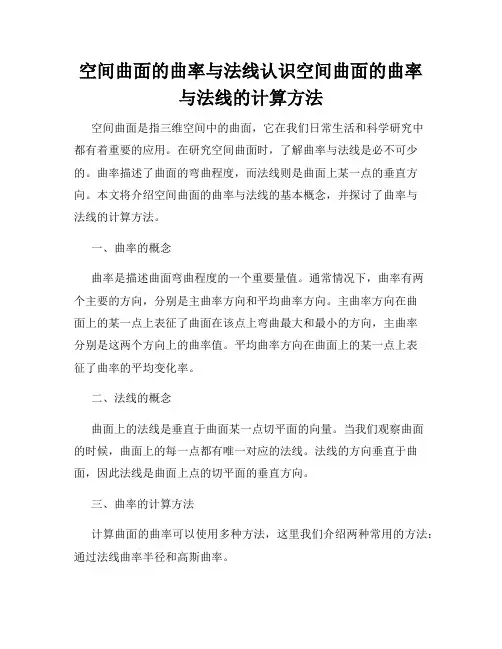 空间曲面的曲率与法线认识空间曲面的曲率与法线的计算方法

空间曲面是指三维空间中的曲面，它在我们日常生活和科学研究中都有着重要的应用。在研究空间曲面时，了解曲率与法线是必不可少的。曲率描述了曲面的弯曲程度，而法线则是曲面上某一点的垂直方向。本文将介绍空间曲面的曲率与法线的基本概念，并探讨了曲率与法线的计算方法。

一、曲率的概念

曲率是描述曲面弯曲程度的一个重要量值。通常情况下，曲率有两个主要的方向，分别是主曲率方向和平均曲率方向。主曲率方向在曲面上的某一点上表征了曲面在该点上弯曲最大和最小的方向，主曲率分别是这两个方向上的曲率值。平均曲率方向在曲面上的某一点上表征了曲率的平均变化率。

二、法线的概念

曲面上的法线是垂直于曲面某一点切平面的向量。当我们观察曲面的时候，曲面上的每一点都有唯一对应的法线。法线的方向垂直于曲面，因此法线是曲面上点的切平面的垂直方向。

三、曲率的计算方法

计算曲面的曲率可以使用多种方法，这里我们介绍两种常用的方法：通过法线曲率半径和高斯曲率。